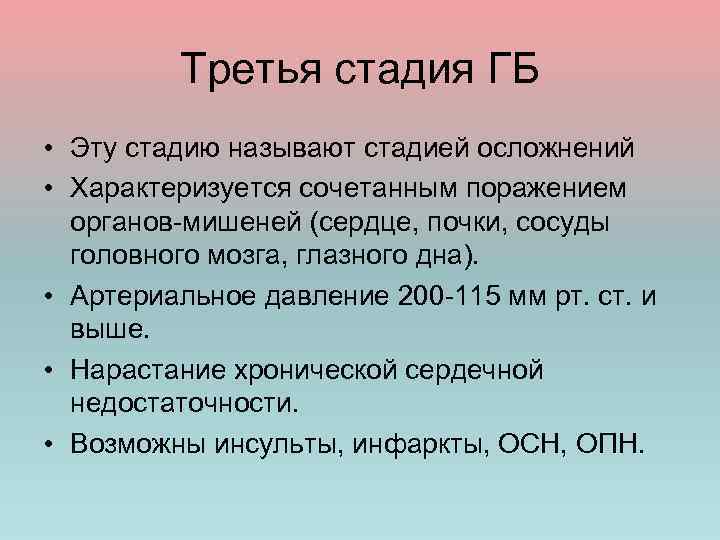 Третья стадия ГБ

• Эту стадию называют стадией осложнений
• Характеризуется сочетанным поражением органов-мишеней (сердце, почки, сосуды головного мозга, глазного дна).
• Артериальное давление 200-115 мм рт. ст. и выше.
• Нарастание хронической сердечной недостаточности.
• Возможны инсульты, инфаркты, ОСН, ОПН.